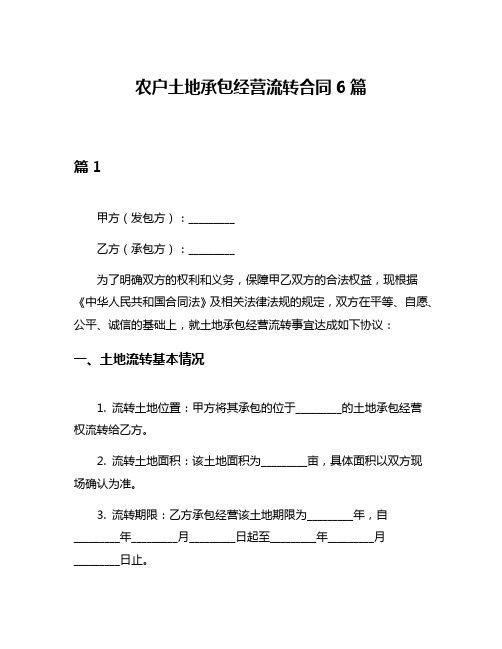 农户土地承包经营流转合同 6 篇

篇 1

甲方（发包方）：________

乙方（承包方）：________

为了明确双方的权利和义务，保障甲乙双方的合法权益，现根据《中华人民共和国合同法》及相关法律法规的规定，双方在平等、自愿、公平、诚信的基础上，就土地承包经营流转事宜达成如下协议：

一、土地流转基本情况

1. 流转土地位置：甲方将其承包的位于________的土地承包经营权流转给乙方。

2. 流转土地面积：该土地面积为________亩，具体面积以双方现场确认为准。

3. 流转期限：乙方承包经营该土地期限为________年，自________年________月________日起至________年________月________日止。